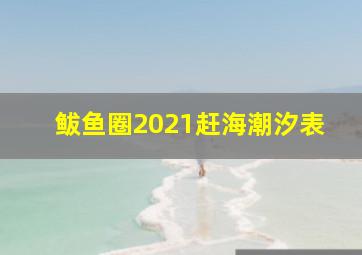 鲅鱼圈2021赶海潮汐表